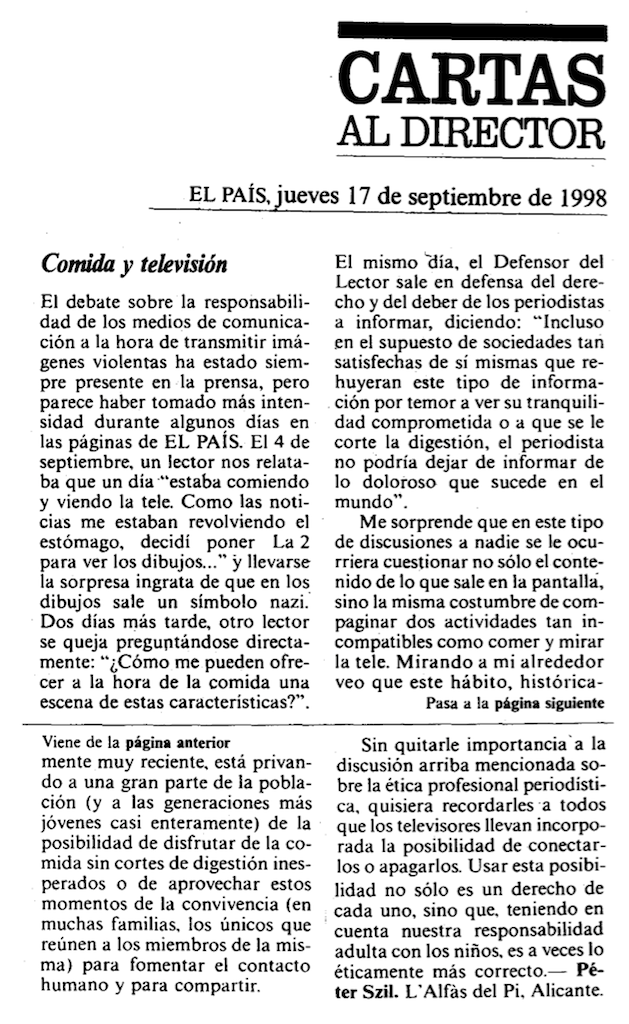 CARTAS AL DIRECTOR

EL PAÍS, jueves 17 de septiembre de 1998

Comida y televisión

El debate sobre la responsabilidad de los medios de comunicación a la hora de transmitir imágenes violentas ha estado siempre presente en la prensa, pero parece haber tomado más intensidad durante algunos días en las páginas de EL PAÍS. El 4 de septiembre, un lector nos relataba que un día "estaba comiendo y viendo la tele. Como las noticias me estaban revolviendo el estómago, decidí poner La 2 para ver los dibujos..." y llevarse la sorpresa ingrata de que en los dibujos sale un símbolo nazi. Dos días más tarde, otro lector se queja preguntándose directamente: "¿Cómo me pueden ofrecer a la hora de la comida una escena de estas características?".

El mismo día, el Defensor del Lector sale en defensa del derecho y del deber de los periodistas a informar, diciendo: "Incluso en el supuesto de sociedades tan satisfechas de sí mismas que rehuyeran este tipo de información por temor a ver su tranquilidad comprometida o a que se le corte la digestión, el periodista no podría dejar de informar de lo doloroso que sucede en el mundo".

Me sorprende que en este tipo de discusiones a nadie se le ocurriera cuestionar no sólo el contenido de lo que sale en la pantalla, sino la misma costumbre de compaginar dos actividades tan incompatibles como comer y mirar la tele. Mirando a mi alrededor veo que este hábito, histórica-

Pasa a la página siguiente

Viene de la página anterior

mente muy reciente, está privando a una gran parte de la población (y a las generaciones más jóvenes casi enteramente) de la posibilidad de disfrutar de la comida sin cortes de digestión inesperados o de aprovechar estos momentos de la convivencia (en muchas familias, los únicos que reúnen a los miembros de la misma) para fomentar el contacto humano y para compartir.

Sin quitarle importancia a la discusión arriba mencionada sobre la ética profesional periodística, quisiera recordarles a todos que los televisores llevan incorporada la posibilidad de conectarlos o apagarlos. Usar esta posibilidad no sólo es un derecho de cada uno, sino que, teniendo en cuenta nuestra responsabilidad adulta con los niños, es a veces lo éticamente más correcto.— Péter Szil. L'Alfàs del Pi, Alicante.